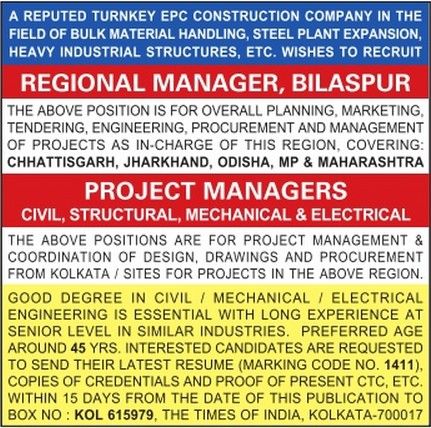 A REPUTED TURNKEY EPC CONSTRUCTION COMPANY IN THE FIELD OF BULK MATERIAL HANDLING, STEEL PLANT EXPANSION, HEAVY INDUSTRIAL STRUCTURES, ETC. WISHES TO RECRUIT

REGIONAL MANAGER, BILASPUR

THE ABOVE POSITION IS FOR OVERALL PLANNING, MARKETING, TENDERING, ENGINEERING, PROCUREMENT AND MANAGEMENT OF PROJECTS AS IN-CHARGE OF THIS REGION, COVERING: CHHATTISGARH, JHARKHAND, ODISHA, MP & MAHARASHTRA

PROJECT MANAGERS

CIVIL, STRUCTURAL, MECHANICAL & ELECTRICAL

THE ABOVE POSITIONS ARE FOR PROJECT MANAGEMENT & COORDINATION OF DESIGN, DRAWINGS AND PROCUREMENT FROM KOLKATA / SITES FOR PROJECTS IN THE ABOVE REGION.

GOOD DEGREE IN CIVIL / MECHANICAL / ELECTRICAL ENGINEERING IS ESSENTIAL WITH LONG EXPERIENCE AT SENIOR LEVEL IN SIMILAR INDUSTRIES. PREFERRED AGE AROUND 45 YRS. INTERESTED CANDIDATES ARE REQUESTED TO SEND THEIR LATEST RESUME (MARKING CODE NO. 1411), COPIES OF CREDENTIALS AND PROOF OF PRESENT CTC, ETC. WITHIN 15 DAYS FROM THE DATE OF THIS PUBLICATION TO BOX NO : KOL 615979, THE TIMES OF INDIA, KOLKATA-700017